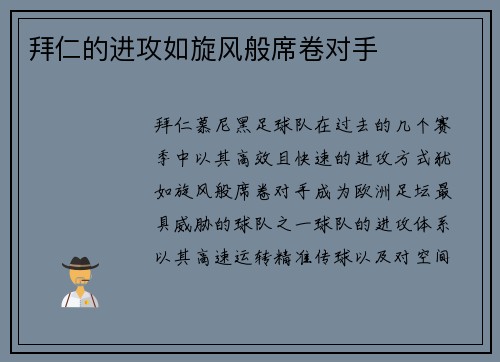 拜仁的进攻如旋风般席卷对手

拜仁慕尼黑足球队在过去的几个赛季中以其高效且快速的进攻方式犹如旋风般席卷对手成为欧洲足坛最具威胁的球队之一球队的进攻体系以其高速运转精准传球以及对空间